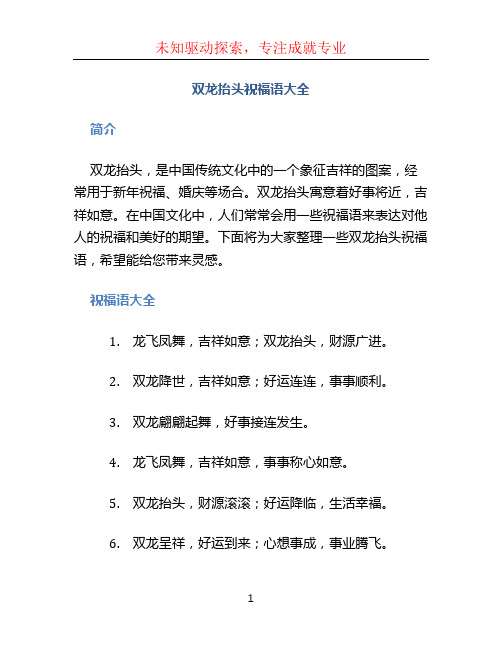 未知驱动探索，专注成就专业

双龙抬头祝福语大全

简介

双龙抬头，是中国传统文化中的一个象征吉祥的图案，经常用于新年祝福、婚庆等场合。双龙抬头寓意着好事将近，吉祥如意。在中国文化中，人们常常会用一些祝福语来表达对他人的祝福和美好的期望。下面将为大家整理一些双龙抬头祝福语，希望能给您带来灵感。

祝福语大全

1. 龙飞凤舞，吉祥如意；双龙抬头，财源广进。

2. 双龙降世，吉祥如意；好运连连，事事顺利。

3. 双龙翩翩起舞，好事接连发生。

4. 龙飞凤舞，吉祥如意，事事称心如意。

5. 双龙抬头，财源滚滚；好运降临，生活幸福。

6. 双龙呈祥，好运到来；心想事成，事业腾飞。

1